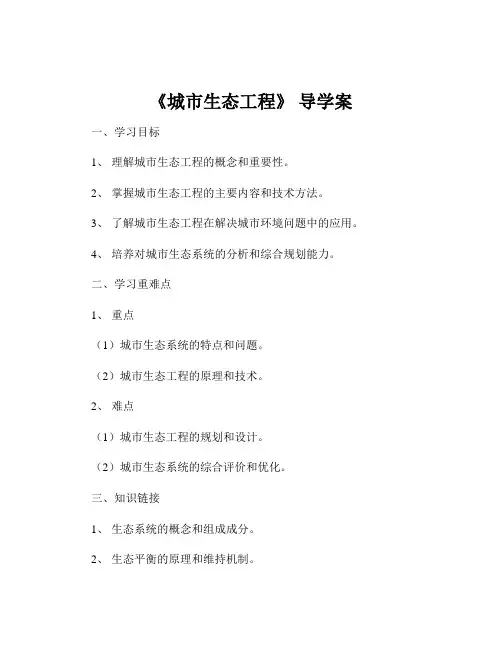 《城市生态工程》 导学案

一、学习目标

1、 理解城市生态工程的概念和重要性。

2、 掌握城市生态工程的主要内容和技术方法。

3、 了解城市生态工程在解决城市环境问题中的应用。

4、 培养对城市生态系统的分析和综合规划能力。

二、学习重难点

1、 重点

（1）城市生态系统的特点和问题。

（2）城市生态工程的原理和技术。

2、 难点

（1）城市生态工程的规划和设计。

（2）城市生态系统的综合评价和优化。

三、知识链接

1、 生态系统的概念和组成成分。

2、 生态平衡的原理和维持机制。